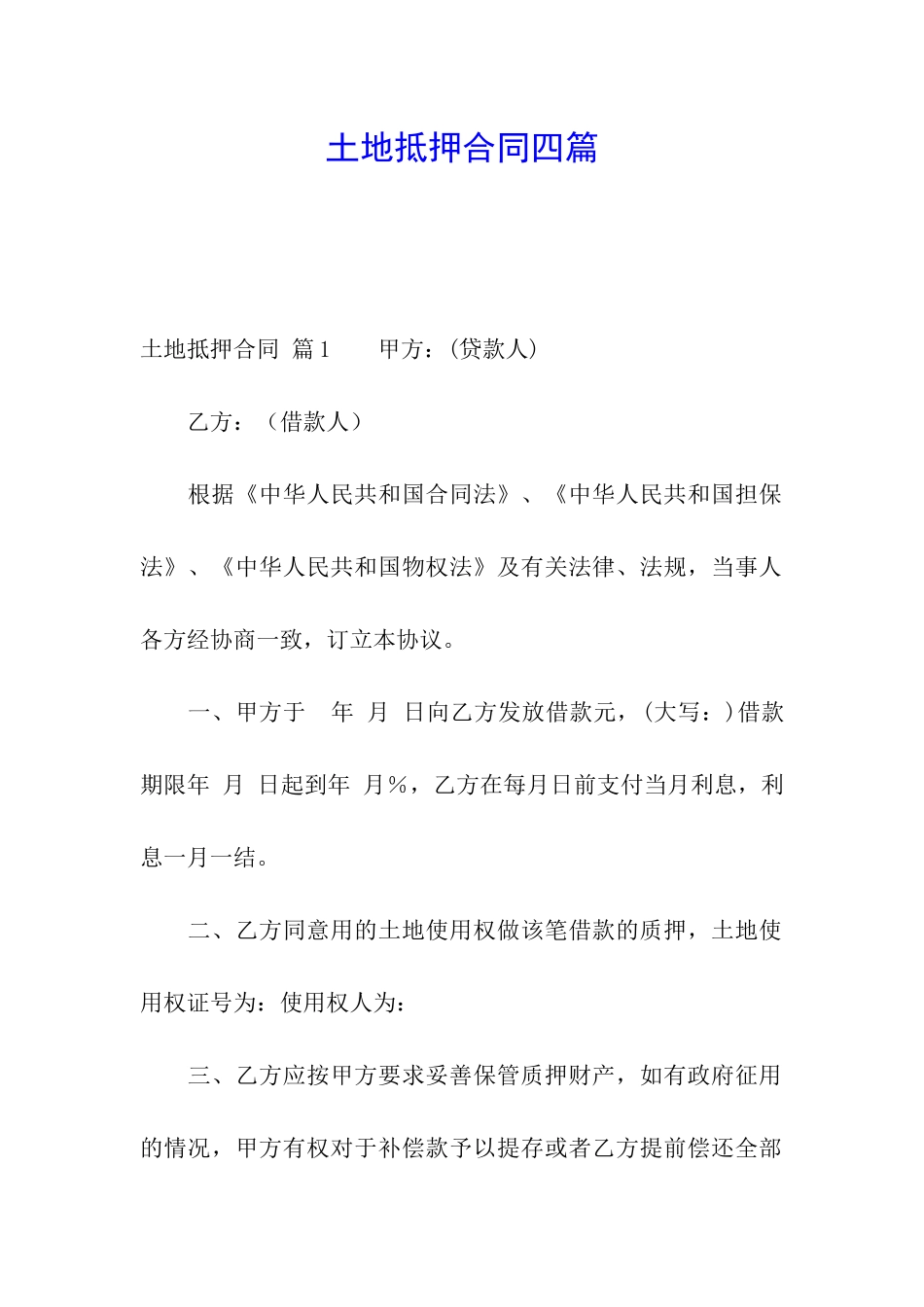 土地抵押合同四篇

土地抵押合同 篇1　　甲方：(贷款人)

乙方：（借款人）

根据《中华人民共和国合同法》、《中华人民共和国担保法》、《中华人民共和国物权法》及有关法律、法规，当事人各方经协商一致，订立本协议。

一、甲方于　年　月　日向乙方发放借款元，(大写：)借款期限年　月　日起到年　月%，乙方在每月日前支付当月利息，利息一月一结。

二、乙方同意用的土地使用权做该笔借款的质押，土地使用权证号为：使用权人为：

三、乙方应按甲方要求妥善保管质押财产，如有政府征用的情况，甲方有权对于补偿款予以提存或者乙方提前偿还全部